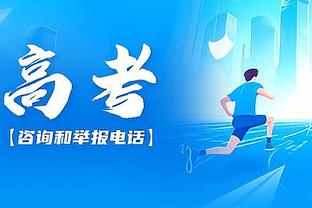 高考

【咨询和举报电话】